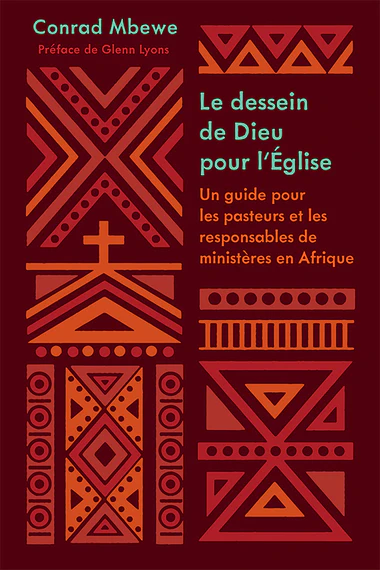 Conrad Mbewe
Préface de Glenn Lyons

Le dessein de Dieu pour l'Église

Un guide pour les pasteurs et les responsables de ministères en Afrique